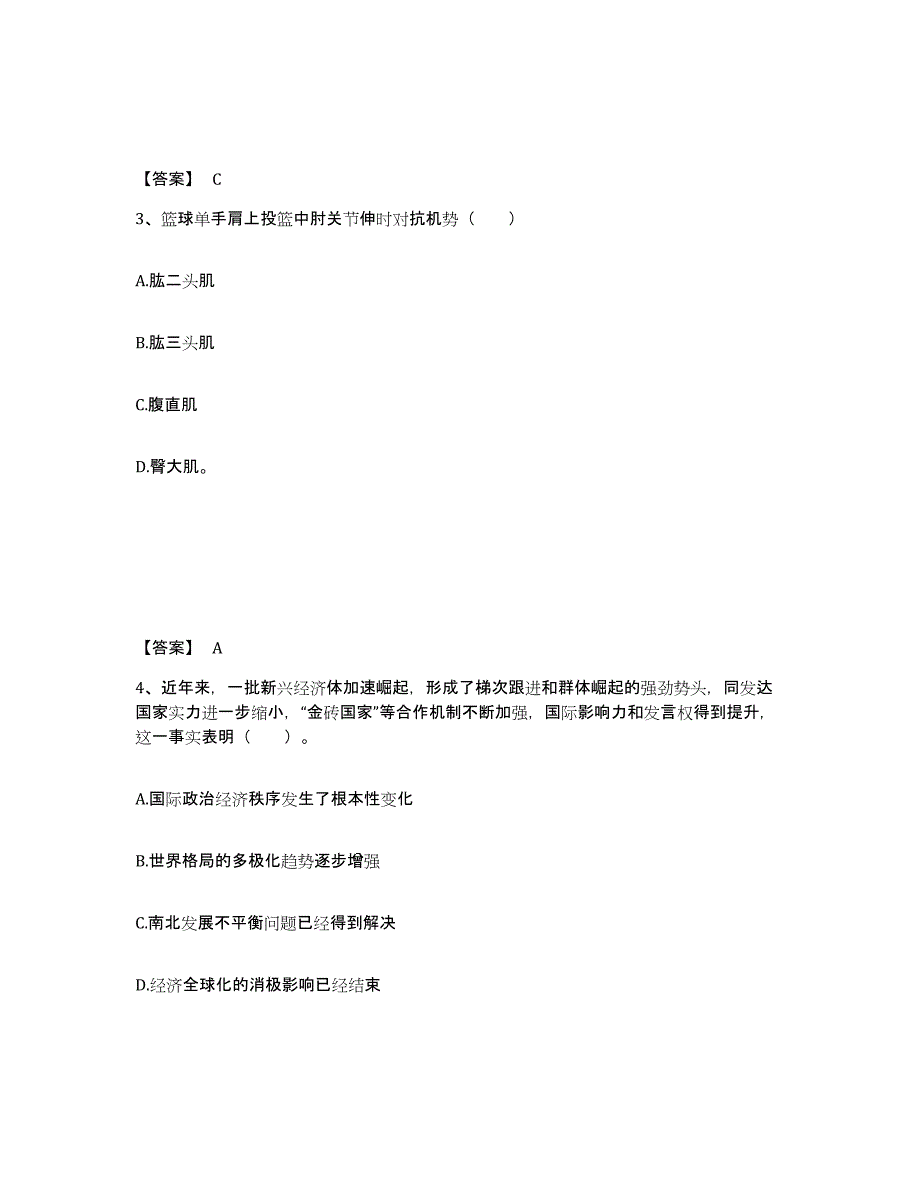 【答案】 C

3、篮球单手肩上投篮中肘关节伸时对抗机势（　　）

A.肱二头肌

B.肱三头肌

C.腹直肌

D.臀大肌。

【答案】 A

4、近年来，一批新兴经济体加速崛起，形成了梯次跟进和群体崛起的强劲势头，同发达国家实力进一步缩小，“金砖国家”等合作机制不断加强，国际影响力和发言权得到提升，这一事实表明（　　）。

A.国际政治经济秩序发生了根本性变化

B.世界格局的多极化趋势逐步增强

C.南北发展不平衡问题已经得到解决

D.经济全球化的消极影响已经结束